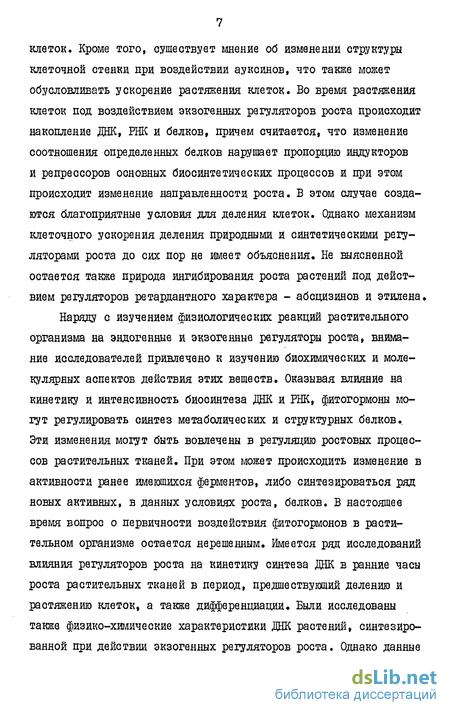 7

клеток. Кроме того, существует мнение об изменении структуры клеточной стенки при воздействии ауксинов, что также может обусловливать ускорение растяжения клеток. Во время растяжения клеток под воздействием экзогенных регуляторов роста происходит накопление ДНК, РНК и белков, причем считается, что изменение соотношения определенных белков нарушает пропорцию индукторов и репрессоров основных биосинтетических процессов и при этом происходит изменение направленности роста. В этом случае создаются благоприятные условия для деления клеток. Однако механизм клеточного ускорения деления природными и синтетическими регуляторами роста до сих пор не имеет объяснения. Не выясненной остается также природа ингибирования роста растений под действием регуляторов ретардантного характера - абсцизинов и этилена.

Наряду с изучением физиологических реакций растительного организма на эндогенные и экзогенные регуляторы роста, внимание исследователей привлечено к изучению биохимических и молекулярных аспектов действия этих веществ. Оказывая влияние на кинетику и интенсивность биосинтеза ДНК и РНК, фитогормоны могут регулировать синтез метаболических и структурных белков. Эти изменения могут быть вовлечены в регуляцию ростовых процессов растительных тканей. При этом может происходить изменение в активности ранее имеющихся ферментов, либо синтезироваться ряд новых активных, в данных условиях роста, белков. В настоящее время вопрос о первичности воздействия фитогормонов в растительном организме остается нерешенным. Имеется ряд исследований влияния регуляторов роста на кинетику синтеза ДНК в ранние часы роста растительных тканей в период, предшествующий делению и растяжению клеток, а также дифференциации. Были исследованы также физико-химические характеристики ДНК растений, синтезированной при действии экзогенных регуляторов роста. Однако данные

dsLib.net
библиотека диссертаций